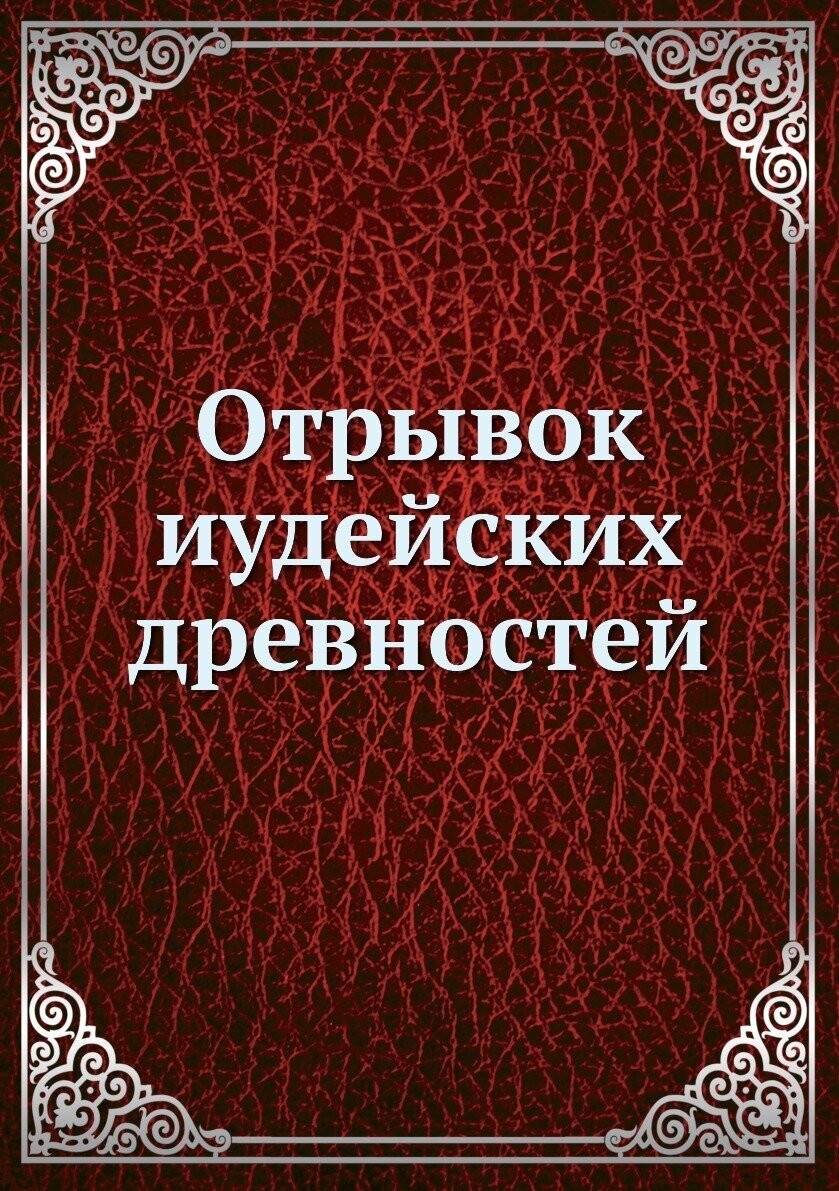 Отрывок иудейских древностей